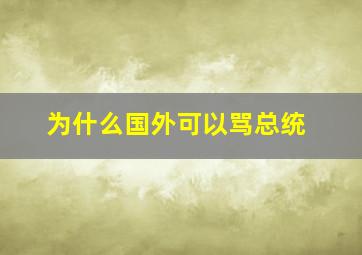 为什么国外可以骂总统